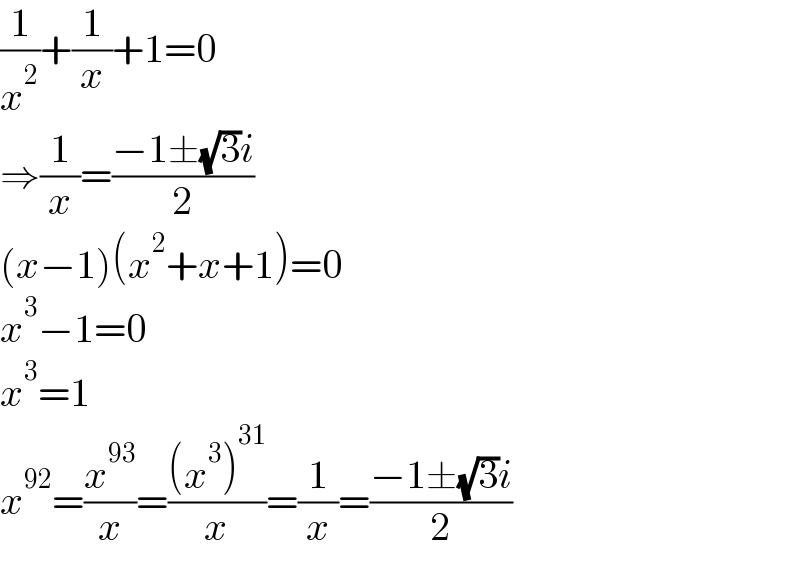 $\frac{1}{x^2}+\frac{1}{x}+1=0$

$\Rightarrow\frac{1}{x}=\frac{-1\pm\sqrt{3}i}{2}$

$(x-1)(x^2+x+1)=0$

$x^3-1=0$

$x^3=1$

$x^{92}=\frac{x^{93}}{x}=\frac{(x^3)^{31}}{x}=\frac{1}{x}=\frac{-1\pm\sqrt{3}i}{2}$